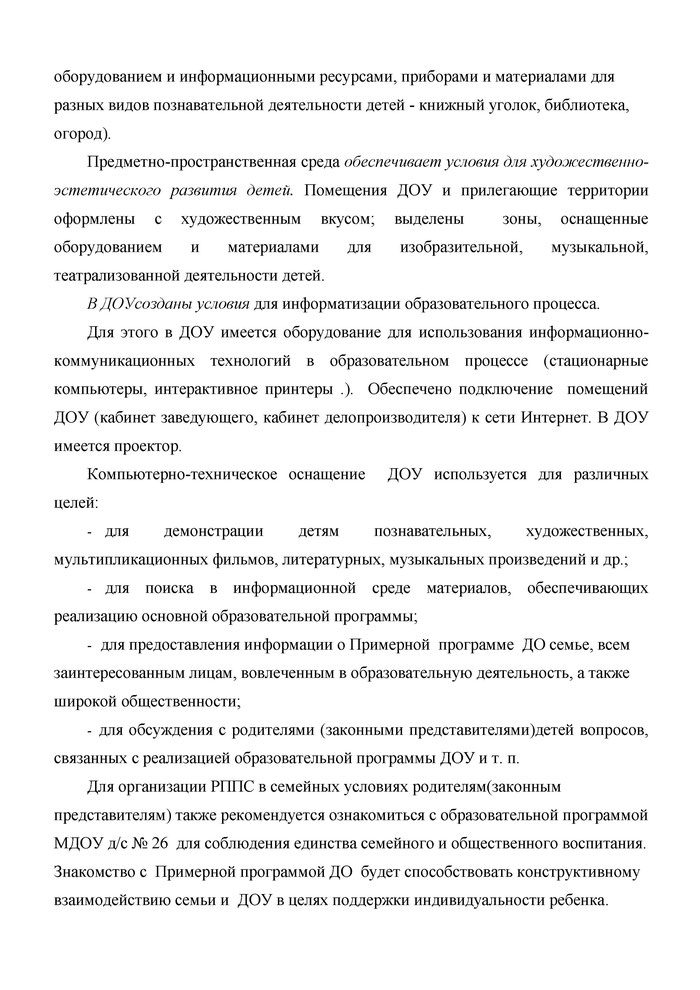 оборудованием и информационными ресурсами, приборами и материалами для разных видов познавательной деятельности детей - книжный уголок, библиотека, огород).

Предметно-пространственная среда обеспечивает условия для художественно-эстетического развития детей. Помещения ДОУ и прилегающие территории оформлены с художественным вкусом; выделены зоны, оснащенные оборудованием и материалами для изобразительной, музыкальной, театрализованной деятельности детей.

В ДОУсозданы условия для информатизации образовательного процесса.

Для этого в ДОУ имеется оборудование для использования информационно-коммуникационных технологий в образовательном процессе (стационарные компьютеры, интерактивное принтеры .). Обеспечено подключение помещений ДОУ (кабинет заведующего, кабинет делопроизводителя) к сети Интернет. В ДОУ имеется проектор.

Компьютерно-техническое оснащение ДОУ используется для различных целей:

- для демонстрации детям познавательных, художественных, мультипликационных фильмов, литературных, музыкальных произведений и др.;

- для поиска в информационной среде материалов, обеспечивающих реализацию основной образовательной программы;

- для предоставления информации о Примерной программе ДО семье, всем заинтересованным лицам, вовлеченным в образовательную деятельность, а также широкой общественности;

- для обсуждения с родителями (законными представителями)детей вопросов, связанных с реализацией образовательной программы ДОУ и т. п.

Для организации РППС в семейных условиях родителям(законным представителям) также рекомендуется ознакомиться с образовательной программой МДОУ д/с № 26 для соблюдения единства семейного и общественного воспитания. Знакомство с Примерной программой ДО будет способствовать конструктивному взаимодействию семьи и ДОУ в целях поддержки индивидуальности ребенка.